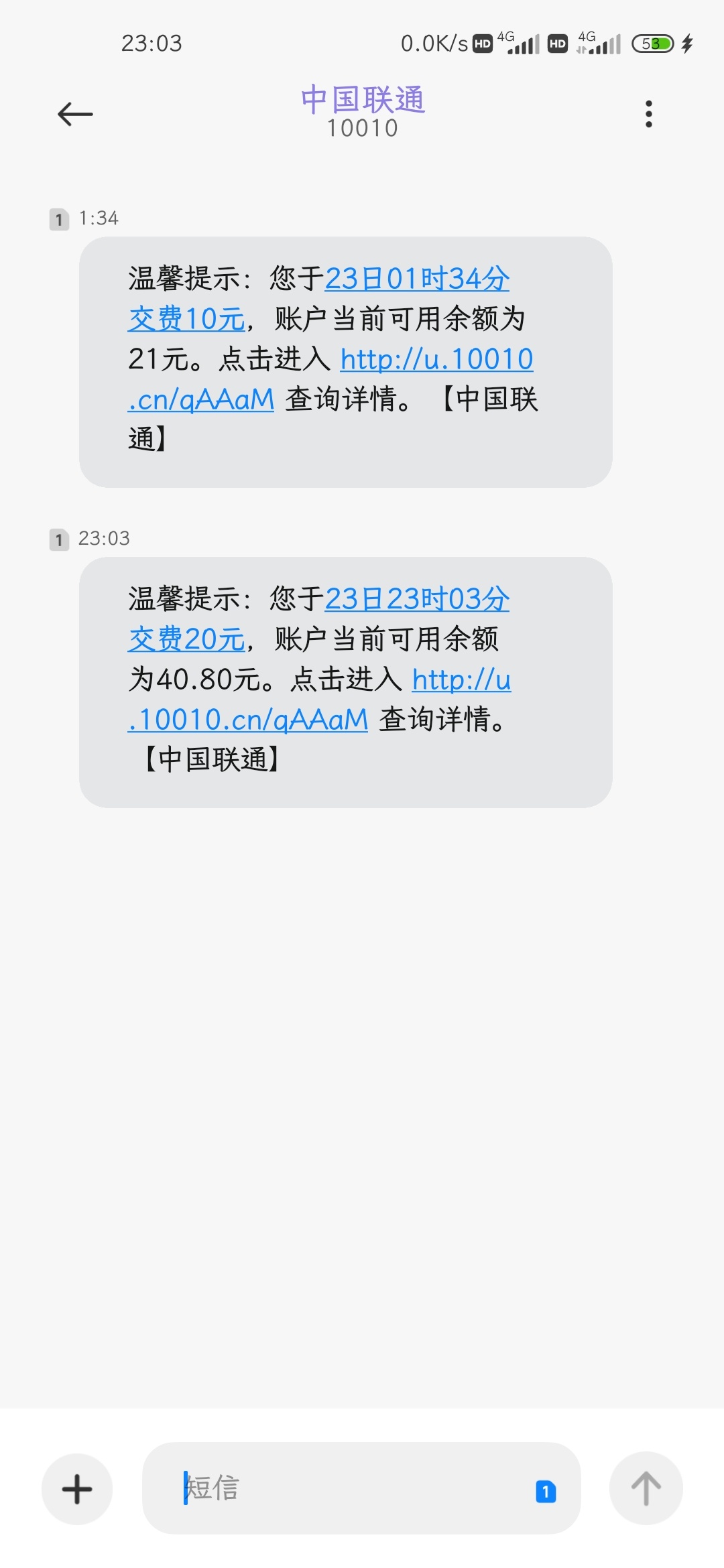 23:03 0.0K/s HD 4G HD 4G 53

中国联通
10010

1 1:34

温馨提示：您于23日01时34分交费10元，账户当前可用余额为21元。点击进入 http://u.10010.cn/qAAaM 查询详情。【中国联通】

1 23:03

温馨提示：您于23日23时03分交费20元，账户当前可用余额为40.80元。点击进入 http://u.10010.cn/qAAaM 查询详情。【中国联通】

短信 1